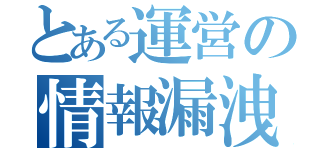 とある運営の
情報漏洩